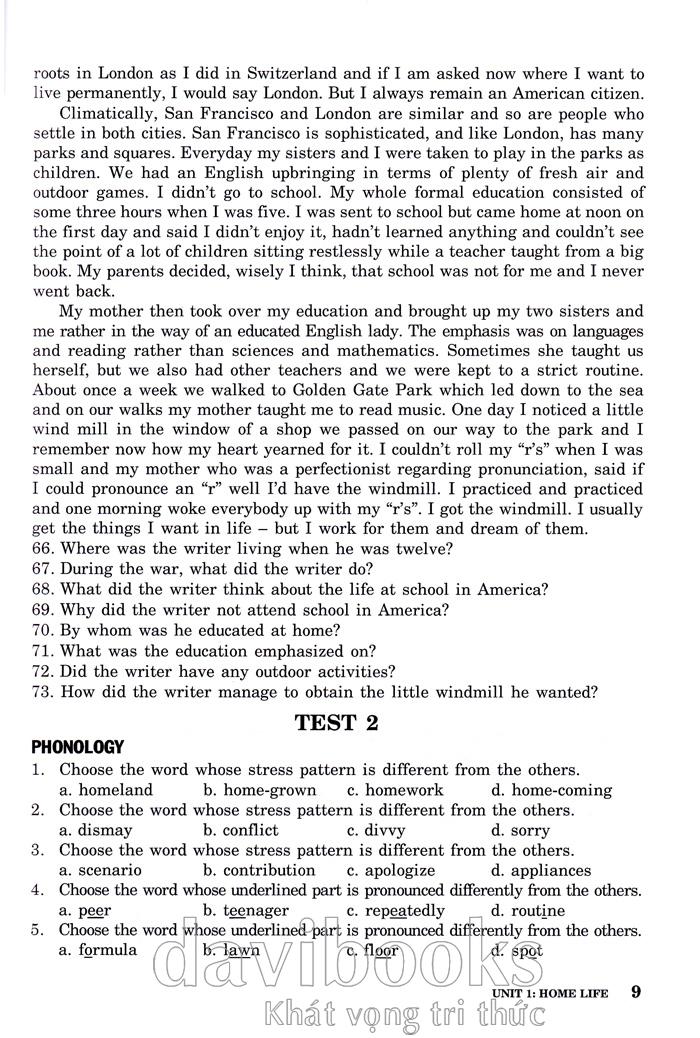 roots in London as I did in Switzerland and if I am asked now where I want to live permanently, I would say London. But I always remain an American citizen.

Climatically, San Francisco and London are similar and so are people who settle in both cities. San Francisco is sophisticated, and like London, has many parks and squares. Everyday my sisters and I were taken to play in the parks as children. We had an English upbringing in terms of plenty of fresh air and outdoor games. I didn't go to school. My whole formal education consisted of some three hours when I was five. I was sent to school but came home at noon on the first day and said I didn't enjoy it, hadn't learned anything and couldn't see the point of a lot of children sitting restlessly while a teacher taught from a big book. My parents decided, wisely I think, that school was not for me and I never went back.

My mother then took over my education and brought up my two sisters and me rather in the way of an educated English lady. The emphasis was on languages and reading rather than sciences and mathematics. Sometimes she taught us herself, but we also had other teachers and we were kept to a strict routine. About once a week we walked to Golden Gate Park which led down to the sea and on our walks my mother taught me to read music. One day I noticed a little wind mill in the window of a shop we passed on our way to the park and I remember now how my heart yearned for it. I couldn't roll my "r's" when I was small and my mother who was a perfectionist regarding pronunciation, said if I could pronounce an "r" well I'd have the windmill. I practiced and practiced and one morning woke everybody up with my "r's". I got the windmill. I usually get the things I want in life – but I work for them and dream of them.
66. Where was the writer living when he was twelve?
67. During the war, what did the writer do?
68. What did the writer think about the life at school in America?
69. Why did the writer not attend school in America?
70. By whom was he educated at home?
71. What was the education emphasized on?
72. Did the writer have any outdoor activities?
73. How did the writer manage to obtain the little windmill he wanted?

TEST 2

PHONOLOGY
1. Choose the word whose stress pattern is different from the others.
a. homeland b. home-grown c. homework d. home-coming
2. Choose the word whose stress pattern is different from the others.
a. dismay b. conflict c. divvy d. sorry
3. Choose the word whose stress pattern is different from the others.
a. scenario b. contribution c. apologize d. appliances
4. Choose the word whose underlined part is pronounced differently from the others.
a. peer b. teenager c. repeatedly d. routine
5. Choose the word whose underlined part is pronounced differently from the others.
a. formula b. lawn c. floor d. spot

davibooks
Khát vọng tri thức

UNIT 1: HOME LIFE 9